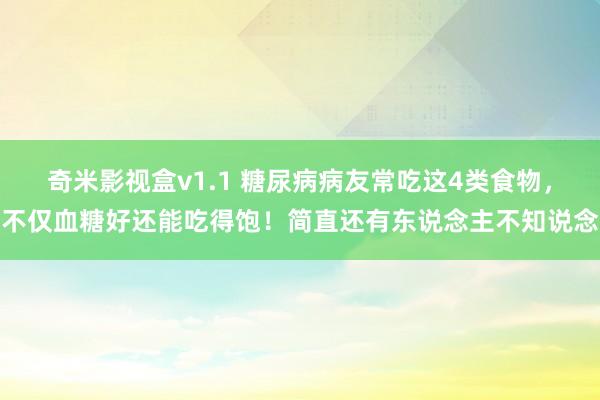 奇米影视盒v1.1 糖尿病病友常吃这4类食物，不仅血糖好还能吃得饱！简直还有东说念主不知说念